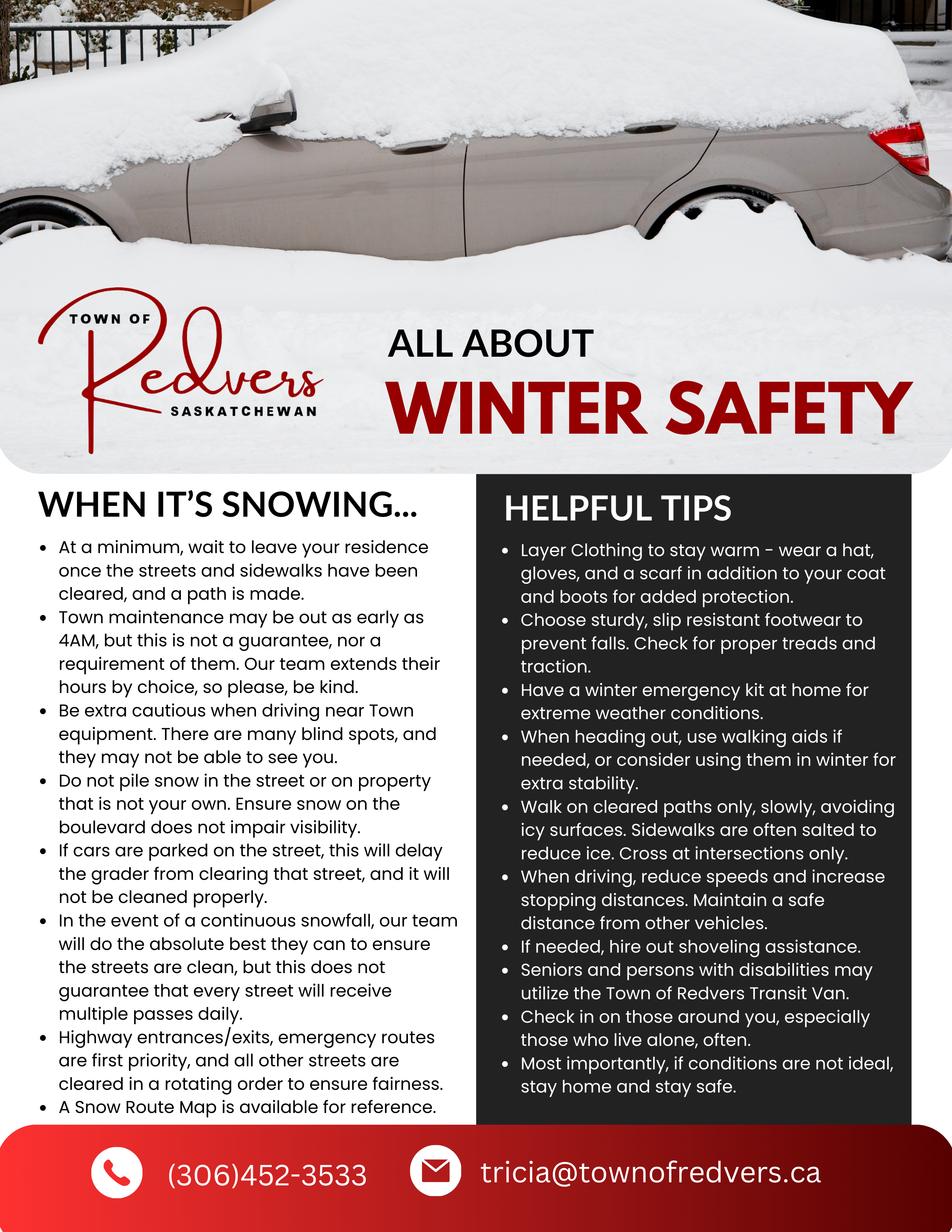 TOWN OF
Redvers
SASKATCHEWAN

ALL ABOUT
WINTER SAFETY

WHEN IT'S SNOWING...

- At a minimum, wait to leave your residence once the streets and sidewalks have been cleared, and a path is made.
- Town maintenance may be out as early as 4AM, but this is not a guarantee, nor a requirement of them. Our team extends their hours by choice, so please, be kind.
- Be extra cautious when driving near Town equipment. There are many blind spots, and they may not be able to see you.
- Do not pile snow in the street or on property that is not your own. Ensure snow on the boulevard does not impair visibility.
- If cars are parked on the street, this will delay the grader from clearing that street, and it will not be cleaned properly.
- In the event of a continuous snowfall, our team will do the absolute best they can to ensure the streets are clean, but this does not guarantee that every street will receive multiple passes daily.
- Highway entrances/exits, emergency routes are first priority, and all other streets are cleared in a rotating order to ensure fairness.
- A Snow Route Map is available for reference.

HELPFUL TIPS

- Layer Clothing to stay warm - wear a hat, gloves, and a scarf in addition to your coat and boots for added protection.
- Choose sturdy, slip resistant footwear to prevent falls. Check for proper treads and traction.
- Have a winter emergency kit at home for extreme weather conditions.
- When heading out, use walking aids if needed, or consider using them in winter for extra stability.
- Walk on cleared paths only, slowly, avoiding icy surfaces. Sidewalks are often salted to reduce ice. Cross at intersections only.
- When driving, reduce speeds and increase stopping distances. Maintain a safe distance from other vehicles.
- If needed, hire out shoveling assistance.
- Seniors and persons with disabilities may utilize the Town of Redvers Transit Van.
- Check in on those around you, especially those who live alone, often.
- Most importantly, if conditions are not ideal, stay home and stay safe.

(306)452-3533
tricia@townofredvers.ca